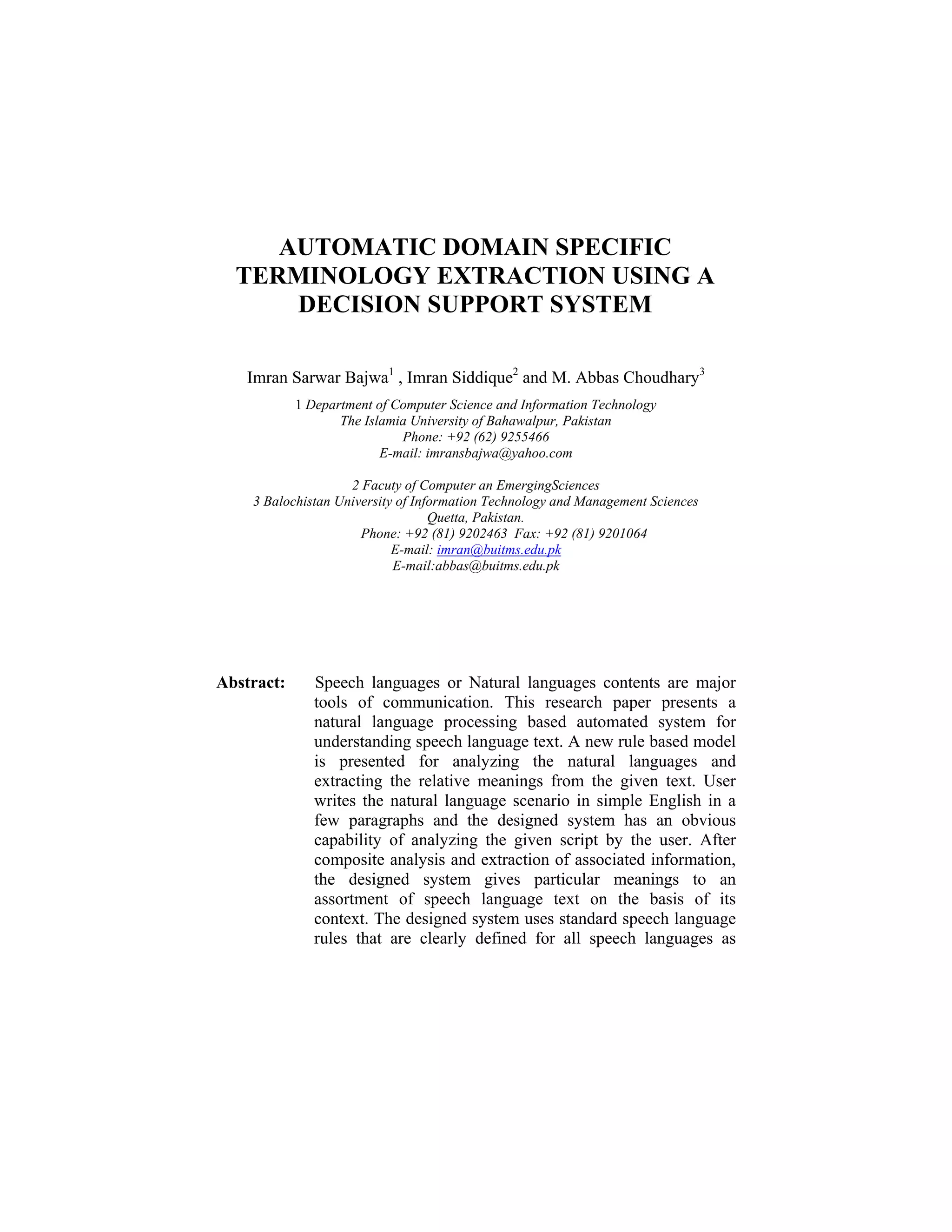 AUTOMATIC DOMAIN SPECIFIC TERMINOLOGY EXTRACTION USING A DECISION SUPPORT SYSTEM

Imran Sarwar Bajwa$^1$ , Imran Siddique$^2$ and M. Abbas Choudhary$^3$

1 Department of Computer Science and Information Technology
The Islamia University of Bahawalpur, Pakistan
Phone: +92 (62) 9255466
E-mail: imransbajwa@yahoo.com

2 Facuty of Computer an EmergingSciences
3 Balochistan University of Information Technology and Management Sciences
Quetta, Pakistan.
Phone: +92 (81) 9202463 Fax: +92 (81) 9201064
E-mail: imran@buitms.edu.pk
E-mail:abbas@buitms.edu.pk

Abstract: Speech languages or Natural languages contents are major tools of communication. This research paper presents a natural language processing based automated system for understanding speech language text. A new rule based model is presented for analyzing the natural languages and extracting the relative meanings from the given text. User writes the natural language scenario in simple English in a few paragraphs and the designed system has an obvious capability of analyzing the given script by the user. After composite analysis and extraction of associated information, the designed system gives particular meanings to an assortment of speech language text on the basis of its context. The designed system uses standard speech language rules that are clearly defined for all speech languages as